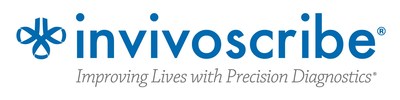 invivoscribe®
Improving Lives with Precision Diagnostics®